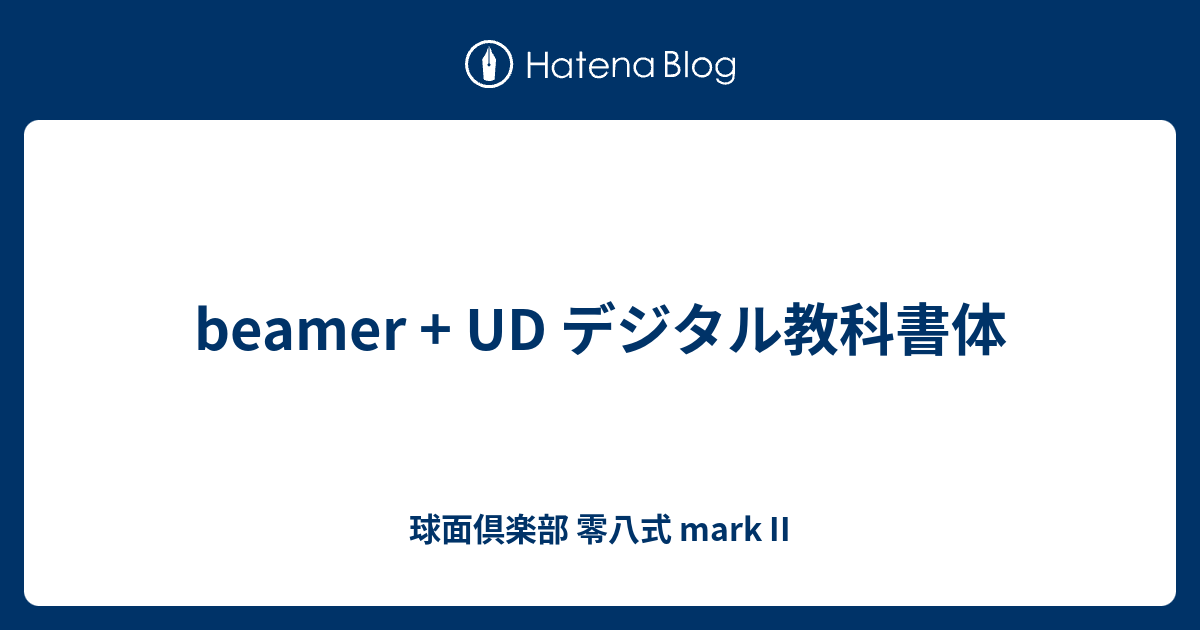 Hatena Blog

beamer + UD デジタル教科書体

球面倶楽部 零八式 mark II